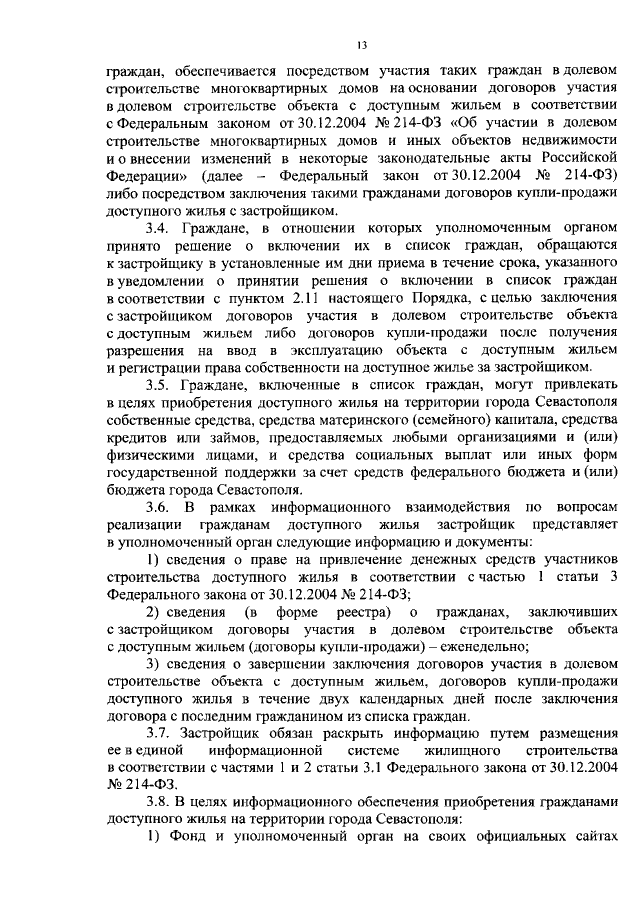 13

граждан, обеспечивается посредством участия таких граждан в долевом строительстве многоквартирных домов на основании договоров участия в долевом строительстве объекта с доступным жильем в соответствии с Федеральным законом от 30.12.2004 № 214-ФЗ «Об участии в долевом строительстве многоквартирных домов и иных объектов недвижимости и о внесении изменений в некоторые законодательные акты Российской Федерации» (далее – Федеральный закон от 30.12.2004 № 214-ФЗ) либо посредством заключения такими гражданами договоров купли-продажи доступного жилья с застройщиком.

3.4. Граждане, в отношении которых уполномоченным органом принято решение о включении их в список граждан, обращаются к застройщику в установленные им дни приема в течение срока, указанного в уведомлении о принятии решения о включении в список граждан в соответствии с пунктом 2.11 настоящего Порядка, с целью заключения с застройщиком договоров участия в долевом строительстве объекта с доступным жильем либо договоров купли-продажи после получения разрешения на ввод в эксплуатацию объекта с доступным жильем и регистрации права собственности на доступное жилье за застройщиком.

3.5. Граждане, включенные в список граждан, могут привлекать в целях приобретения доступного жилья на территории города Севастополя собственные средства, средства материнского (семейного) капитала, средства кредитов или займов, предоставляемых любыми организациями и (или) физическими лицами, и средства социальных выплат или иных форм государственной поддержки за счет средств федерального бюджета и (или) бюджета города Севастополя.

3.6. В рамках информационного взаимодействия по вопросам реализации гражданам доступного жилья застройщик представляет в уполномоченный орган следующие информацию и документы:

1) сведения о праве на привлечение денежных средств участников строительства доступного жилья в соответствии с частью 1 статьи 3 Федерального закона от 30.12.2004 № 214-ФЗ;

2) сведения (в форме реестра) о гражданах, заключивших с застройщиком договоры участия в долевом строительстве объекта с доступным жильем (договоры купли-продажи) – еженедельно;

3) сведения о завершении заключения договоров участия в долевом строительстве объекта с доступным жильем, договоров купли-продажи доступного жилья в течение двух календарных дней после заключения договора с последним гражданином из списка граждан.

3.7. Застройщик обязан раскрыть информацию путем размещения ее в единой информационной системе жилищного строительства в соответствии с частями 1 и 2 статьи 3.1 Федерального закона от 30.12.2004 № 214-ФЗ.

3.8. В целях информационного обеспечения приобретения гражданами доступного жилья на территории города Севастополя:

1) Фонд и уполномоченный орган на своих официальных сайтах